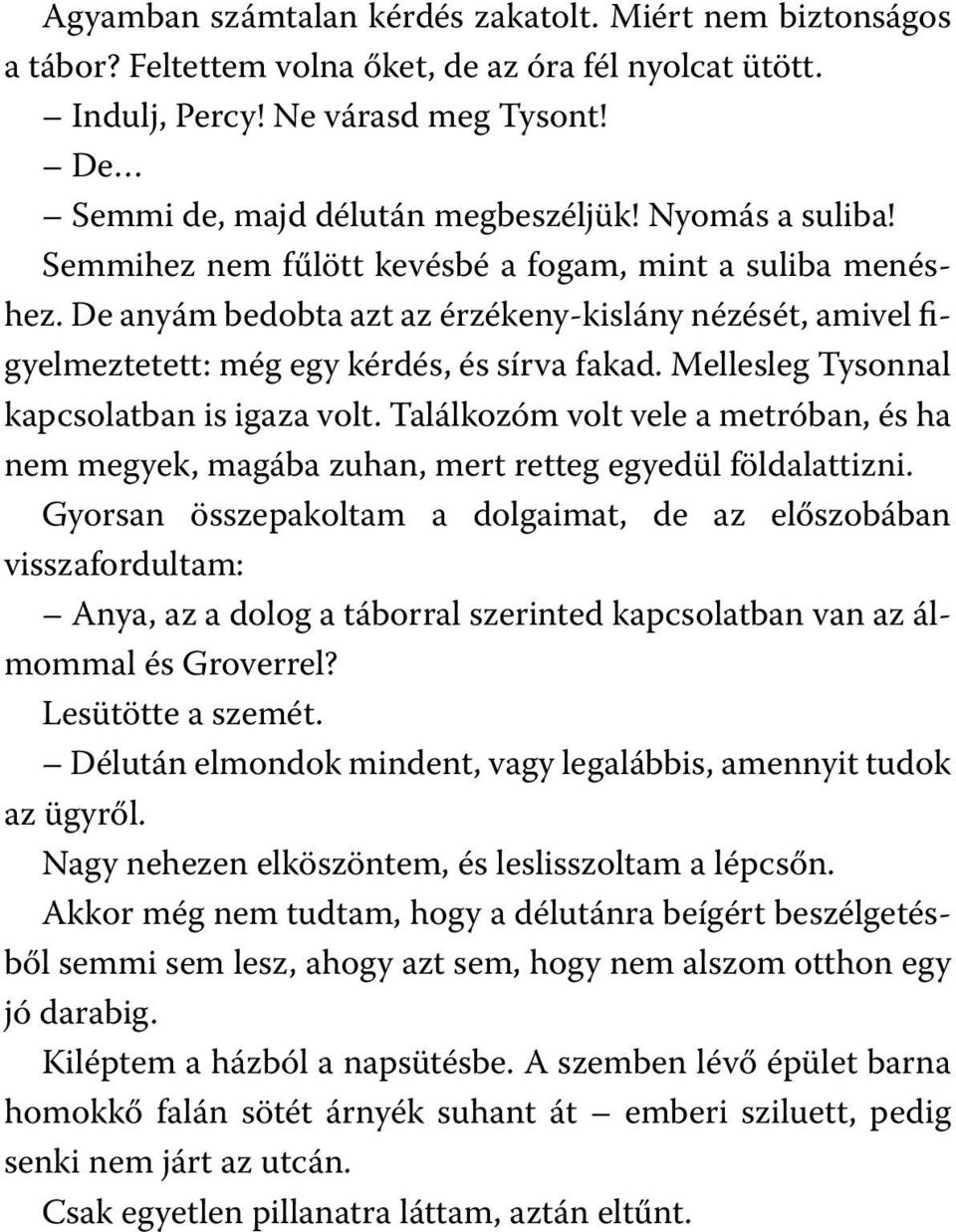 Agyamban számtalan kérdés zakatolt. Miért nem biztonságos a tábor? Feltettem volna őket, de az óra fél nyolcat ütött.

– Indulj, Percy! Ne várasd meg Tysont!

– De…

– Semmi de, majd délután megbeszéljük! Nyomás a suliba!

Semmihez nem fűlött kevésbé a fogam, mint a suliba menéshez. De anyám bedobta azt az érzékeny-kislány nézését, amivel figyelmeztetett: még egy kérdés, és sírva fakad. Mellesleg Tysonnal kapcsolatban is igaza volt. Találkozóm volt vele a metróban, és ha nem megyek, magába zuhan, mert retteg egyedül földalattizni.

Gyorsan összepakoltam a dolgaimat, de az előszobában visszafordultam:

– Anya, az a dolog a táborral szerinted kapcsolatban van az álmommal és Groverrel?

Lesütötte a szemét.

– Délután elmondok mindent, vagy legalábbis, amennyit tudok az ügyről.

Nagy nehezen elköszöntem, és leslisszoltam a lépcsőn.

Akkor még nem tudtam, hogy a délutánra beígért beszélgetésből semmi sem lesz, ahogy azt sem, hogy nem alszom otthon egy jó darabig.

Kiléptem a házból a napsütésbe. A szemben lévő épület barna homokkő falán sötét árnyék suhant át – emberi sziluett, pedig senki nem járt az utcán.

Csak egyetlen pillanatra láttam, aztán eltűnt.